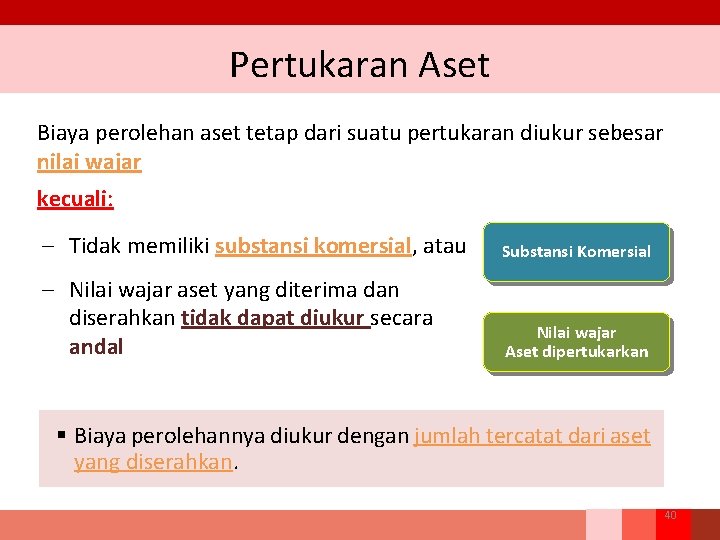 Pertukaran Aset

Biaya perolehan aset tetap dari suatu pertukaran diukur sebesar nilai wajar

kecuali:

– Tidak memiliki substansi komersial, atau

– Nilai wajar aset yang diterima dan diserahkan tidak dapat diukur secara andal

Substansi Komersial

Nilai wajar
Aset dipertukarkan

▪ Biaya perolehannya diukur dengan jumlah tercatat dari aset yang diserahkan.

40